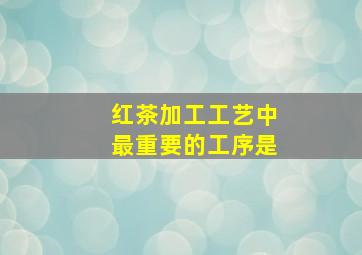 红茶加工工艺中
最重要的工序是